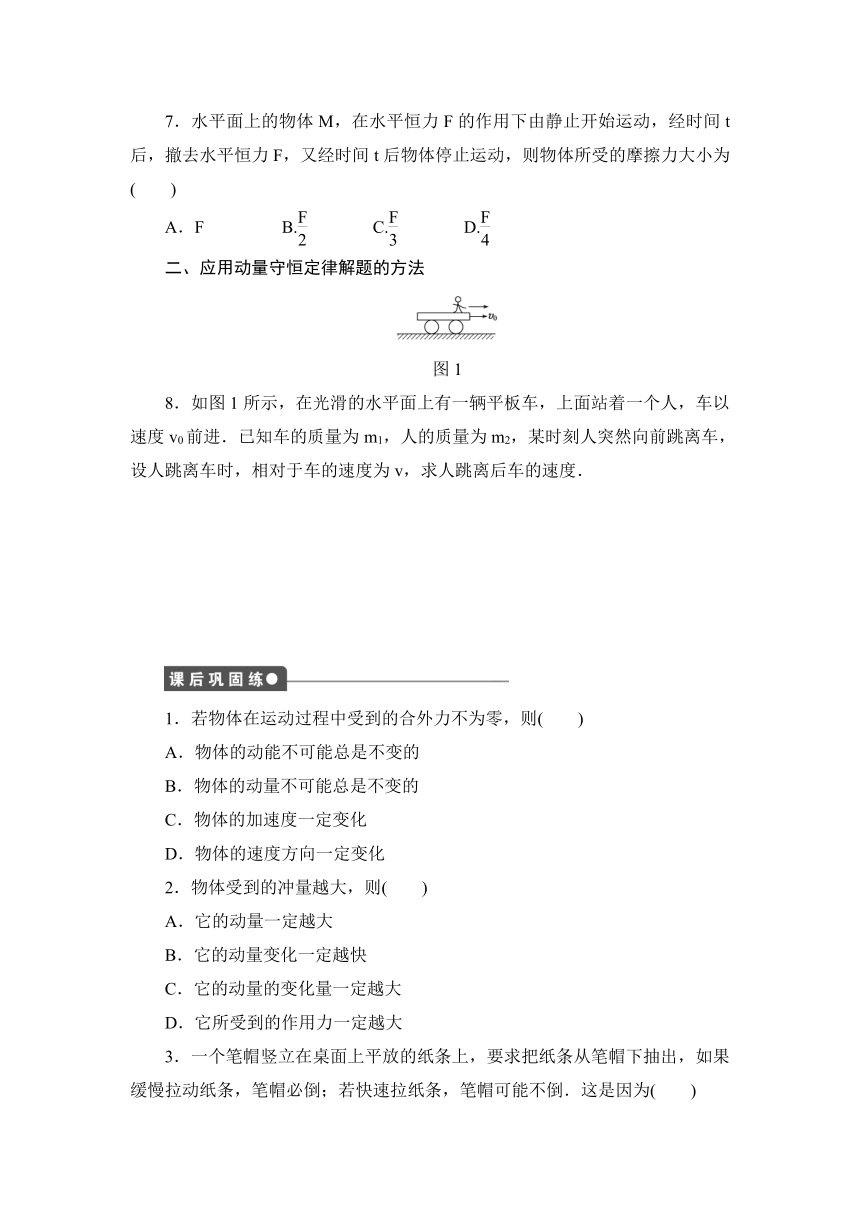 7．水平面上的物体 M，在水平恒力 F 的作用下由静止开始运动，经时间 t 后，撤去水平恒力 F，又经时间 t 后物体停止运动，则物体所受的摩擦力大小为(　　)

A．F　　B.$\frac{F}{2}$　　C.$\frac{F}{3}$　　D.$\frac{F}{4}$

二、应用动量守恒定律解题的方法

$v_0$

图 1

8．如图 1 所示，在光滑的水平面上有一辆平板车，上面站着一个人，车以速度 $v_0$ 前进．已知车的质量为 $m_1$，人的质量为 $m_2$，某时刻人突然向前跳离车，设人跳离车时，相对于车的速度为 v，求人跳离后车的速度．

课后巩固练

1．若物体在运动过程中受到的合外力不为零，则(　　)

A．物体的动能不可能总是不变的

B．物体的动量不可能总是不变的

C．物体的加速度一定变化

D．物体的速度方向一定变化

2．物体受到的冲量越大，则(　　)

A．它的动量一定越大

B．它的动量变化一定越快

C．它的动量的变化量一定越大

D．它所受到的作用力一定越大

3．一个笔帽竖立在桌面上平放的纸条上，要求把纸条从笔帽下抽出，如果缓慢拉动纸条，笔帽必倒；若快速拉纸条，笔帽可能不倒．这是因为(　　)